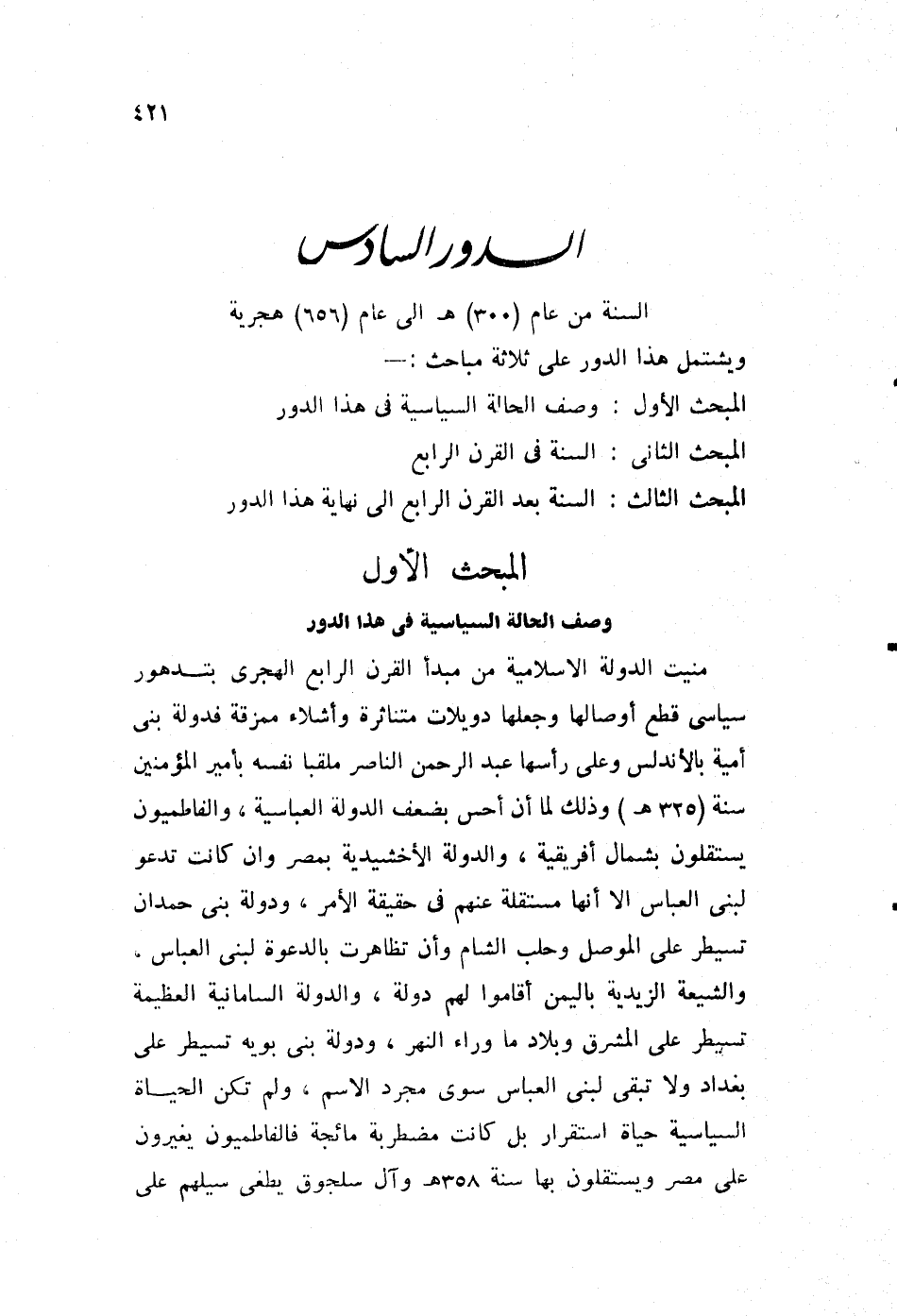 ٤٢١

الدور السادس

السنة من عام (٣٠٠) هـ الى عام (٦٥٦) هجرية
ويشتمل هذا الدور على ثلاثة مباحث :—
المبحث الأول : وصف الحالة السياسية فى هذا الدور
المبحث الثانى : السنة فى القرن الرابع
المبحث الثالث : السنة بعد القرن الرابع الى نهاية هذا الدور

المبحث الأول
وصف الحالة السياسية فى هذا الدور

منيت الدولة الاسلامية من مبدأ القرن الرابع الهجرى بتدهور سياسى قطع أوصالها وجعلها دويلات متناثرة وأشلاء ممزقة فدولة بنى أمية بالأندلس وعلى رأسها عبد الرحمن الناصر ملقبا نفسه بأمير المؤمنين سنة (٣٢٥ هـ ) وذلك لما أن أحس بضعف الدولة العباسية ، والفاطميون يستقلون بشمال أفريقية ، والدولة الأخشيدية بمصر وان كانت تدعو لبنى العباس الا أنها مستقلة عنهم فى حقيقة الأمر ، ودولة بنى حمدان تسيطر على الموصل وحلب الشام وأن تظاهرت بالدعوة لبنى العباس ، والشيعة الزيدية باليمن أقاموا لهم دولة ، والدولة السامانية العظيمة تسيطر على المشرق وبلاد ما وراء النهر ، ودولة بنى بويه تسيطر على بغداد ولا تبقى لبنى العباس سوى مجرد الاسم ، ولم تكن الحياة السياسية حياة استقرار بل كانت مضطربة مائجة فالفاطميون يغيرون على مصر ويستقلون بها سنة ٣٥٨هـ وآل سلجوق يطغى سيلهم على